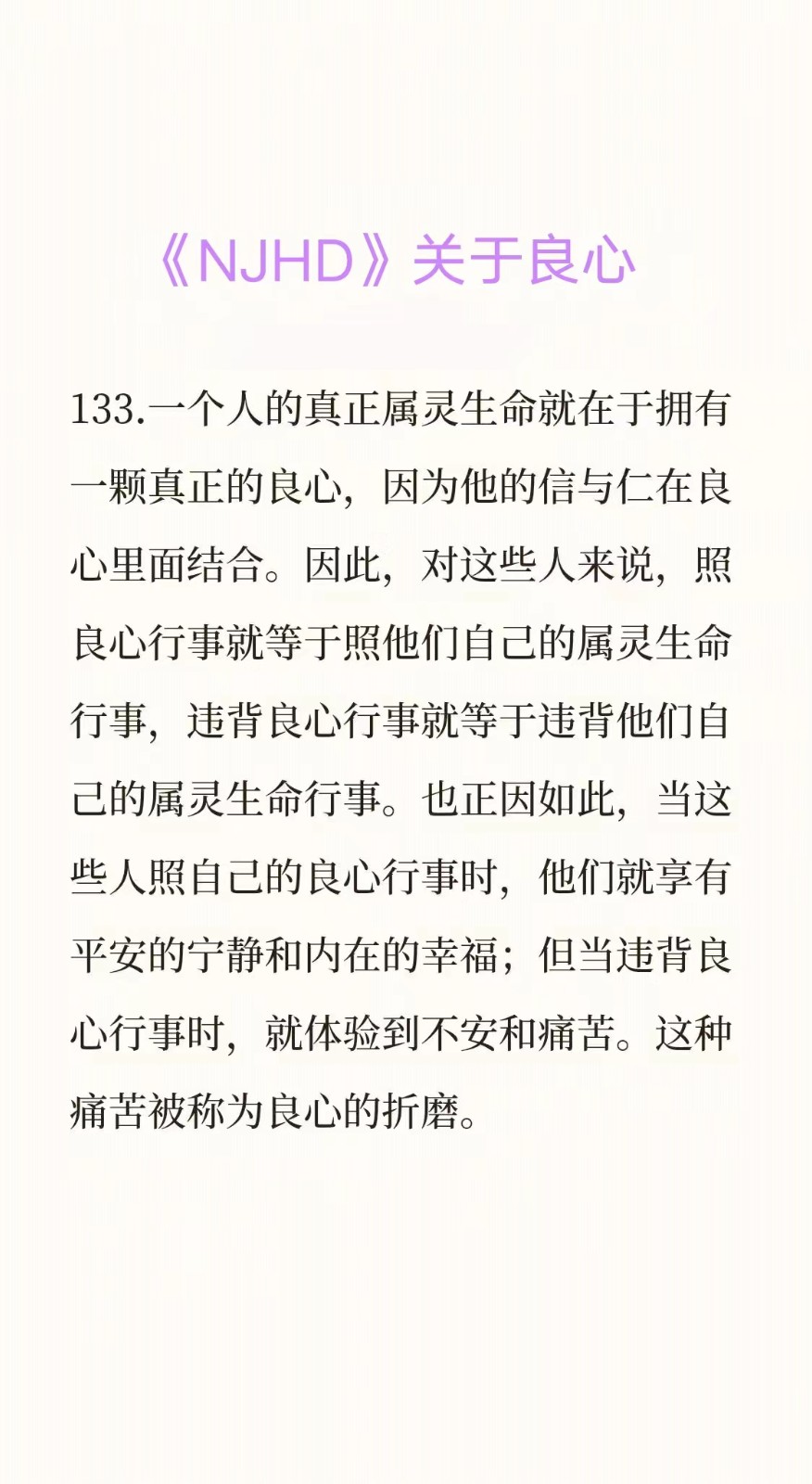 《NJHD》关于良心

133.一个人的真正属灵生命就在于拥有一颗真正的良心，因为他的信与仁在良心里面结合。因此，对这些人来说，照良心行事就等于照他们自己的属灵生命行事，违背良心行事就等于违背他们自己的属灵生命行事。也正因如此，当这些人照自己的良心行事时，他们就享有平安的宁静和内在的幸福；但当违背良心行事时，就体验到不安和痛苦。这种痛苦被称为良心的折磨。